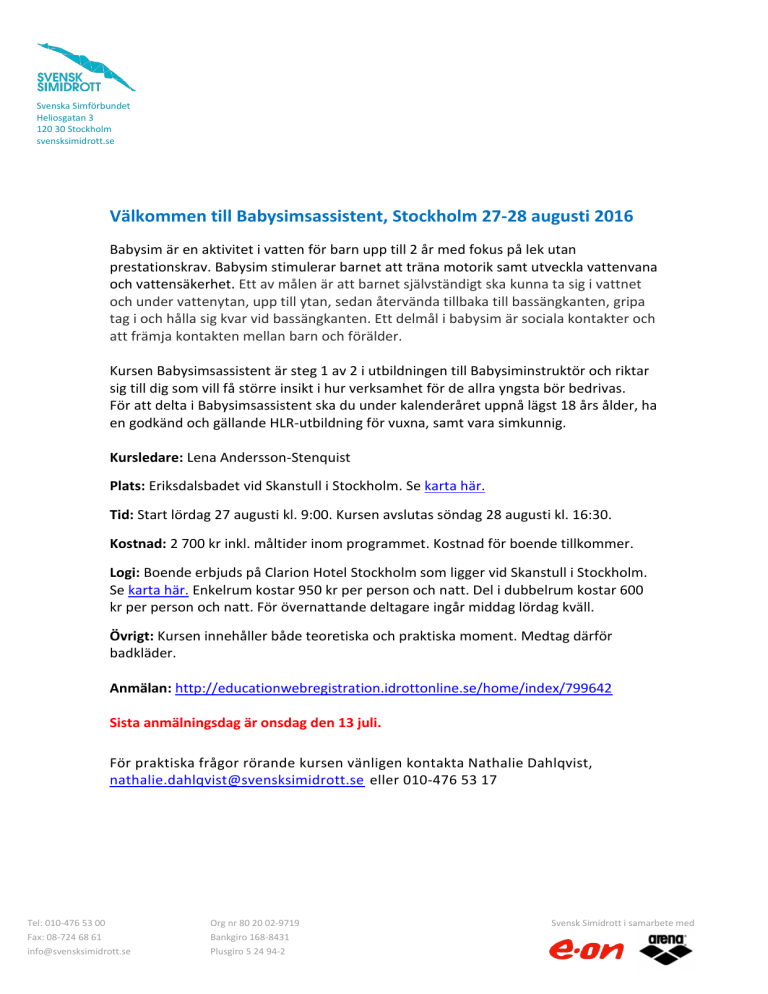 SVENSK SIMIDROTT

Svenska Simförbundet
Heliosgatan 3
120 30 Stockholm
svensksimidrott.se

Välkommen till Babysimsassistent, Stockholm 27-28 augusti 2016

Babysim är en aktivitet i vatten för barn upp till 2 år med fokus på lek utan prestationskrav. Babysim stimulerar barnet att träna motorik samt utveckla vattenvana och vattensäkerhet. Ett av målen är att barnet självständigt ska kunna ta sig i vattnet och under vattenytan, upp till ytan, sedan återvända tillbaka till bassängkanten, gripa tag i och hålla sig kvar vid bassängkanten. Ett delmål i babysim är sociala kontakter och att främja kontakten mellan barn och förälder.

Kursen Babysimsassistent är steg 1 av 2 i utbildningen till Babysiminstruktör och riktar sig till dig som vill få större insikt i hur verksamhet för de allra yngsta bör bedrivas. För att delta i Babysimsassistent ska du under kalenderåret uppnå lägst 18 års ålder, ha en godkänd och gällande HLR-utbildning för vuxna, samt vara simkunnig.

Kursledare: Lena Andersson-Stenquist

Plats: Eriksdalsbadet vid Skanstull i Stockholm. Se karta här.

Tid: Start lördag 27 augusti kl. 9:00. Kursen avslutas söndag 28 augusti kl. 16:30.

Kostnad: 2 700 kr inkl. måltider inom programmet. Kostnad för boende tillkommer.

Logi: Boende erbjuds på Clarion Hotel Stockholm som ligger vid Skanstull i Stockholm. Se karta här. Enkelrum kostar 950 kr per person och natt. Del i dubbelrum kostar 600 kr per person och natt. För övernattande deltagare ingår middag lördag kväll.

Övrigt: Kursen innehåller både teoretiska och praktiska moment. Medtag därför badkläder.

Anmälan: http://educationwebregistration.idrottonline.se/home/index/799642

Sista anmälningsdag är onsdag den 13 juli.

För praktiska frågor rörande kursen vänligen kontakta Nathalie Dahlqvist, nathalie.dahlqvist@svensksimidrott.se eller 010-476 53 17

Tel: 010-476 53 00
Fax: 08-724 68 61
info@svensksimidrott.se

Org nr 80 20 02-9719
Bankgiro 168-8431
Plusgiro 5 24 94-2

Svensk Simidrott i samarbete med
e·on arena